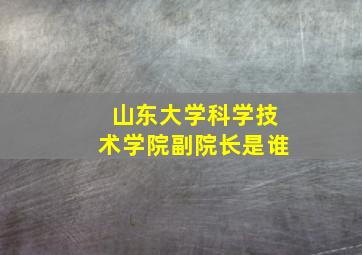 山东大学科学技术学院副院长是谁